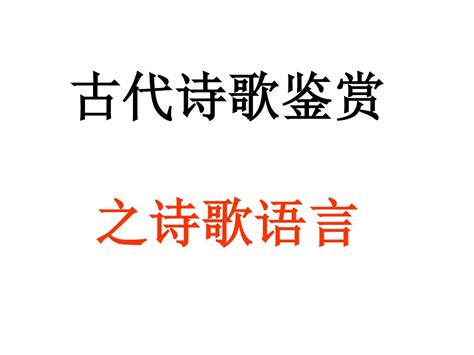 古代诗歌鉴赏

之诗歌语言